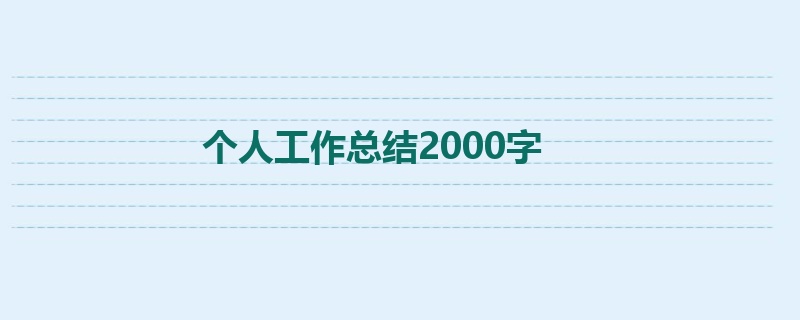 个人工作总结2000字